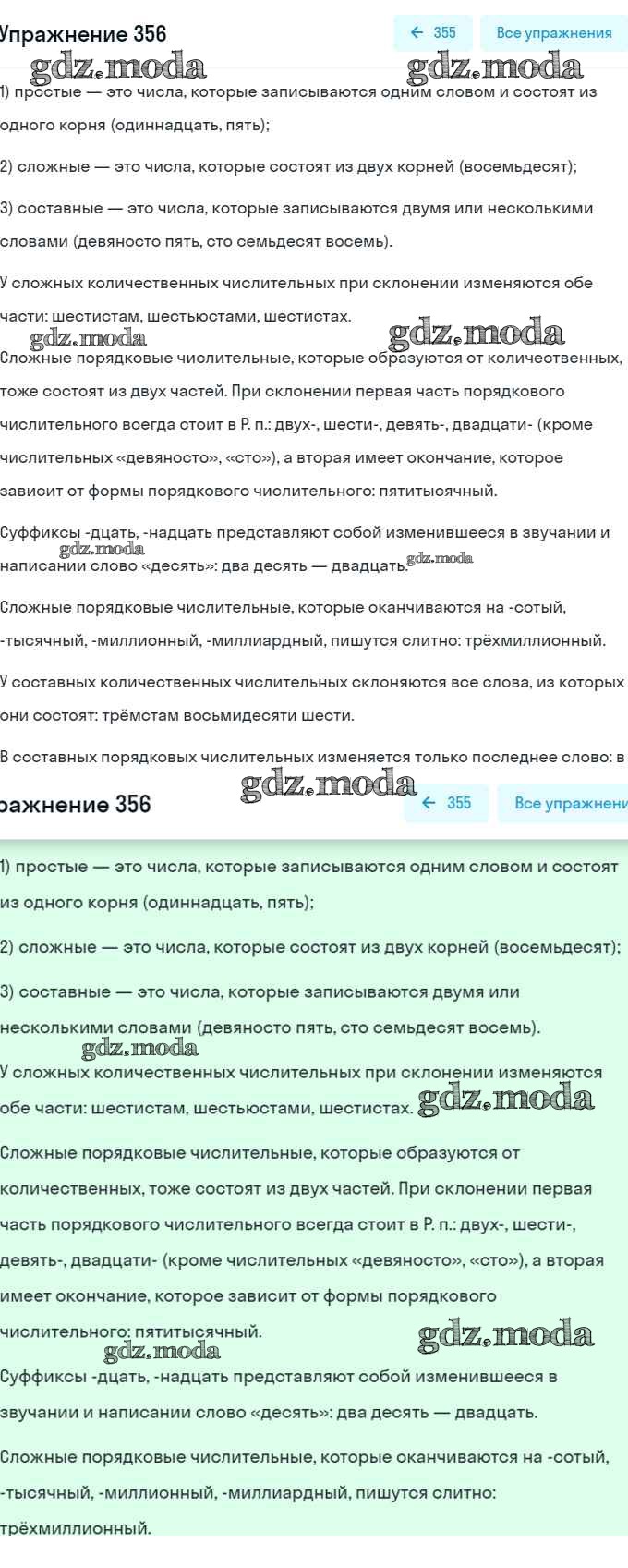 Упражнение 356

← 355 Все упражнения

gdz.moda gdz.moda

1) простые — это числа, которые записываются одним словом и состоят из одного корня (одиннадцать, пять);

2) сложные — это числа, которые состоят из двух корней (восемьдесят);

3) составные — это числа, которые записываются двумя или несколькими словами (девяносто пять, сто семьдесят восемь).

У сложных количественных числительных при склонении изменяются обе части: шестистам, шестьюстами, шестистах.

gdz.moda gdz.moda

Сложные порядковые числительные, которые образуются от количественных, тоже состоят из двух частей. При склонении первая часть порядкового числительного всегда стоит в Р. п.: двух-, шести-, девять-, двадцати- (кроме числительных «девяносто», «сто»), а вторая имеет окончание, которое зависит от формы порядкового числительного: пятитысячный.

Суффиксы -дцать, -надцать представляют собой изменившееся в звучании и написании слово «десять»: два десять — двадцать.

gdz.moda gdz.moda

Сложные порядковые числительные, которые оканчиваются на -сотый, -тысячный, -миллионный, -миллиардный, пишутся слитно: трёхмиллионный.

У составных количественных числительных склоняются все слова, из которых они состоят: трёмстам восьмидесяти шести.

В составных порядковых числительных изменяется только последнее слово: в

gdz.moda

ражнение 356

← 355 Все упражнени

1) простые — это числа, которые записываются одним словом и состоят из одного корня (одиннадцать, пять);

2) сложные — это числа, которые состоят из двух корней (восемьдесят);

3) составные — это числа, которые записываются двумя или несколькими словами (девяносто пять, сто семьдесят восемь).

gdz.moda

У сложных количественных числительных при склонении изменяются обе части: шестистам, шестьюстами, шестистах. gdz.moda

Сложные порядковые числительные, которые образуются от количественных, тоже состоят из двух частей. При склонении первая часть порядкового числительного всегда стоит в Р. п.: двух-, шести-, девять-, двадцати- (кроме числительных «девяносто», «сто»), а вторая имеет окончание, которое зависит от формы порядкового числительного: пятитысячный.

gdz.moda gdz.moda

Суффиксы -дцать, -надцать представляют собой изменившееся в звучании и написании слово «десять»: два десять — двадцать.

Сложные порядковые числительные, которые оканчиваются на -сотый, -тысячный, -миллионный, -миллиардный, пишутся слитно: трёхмиллионный.